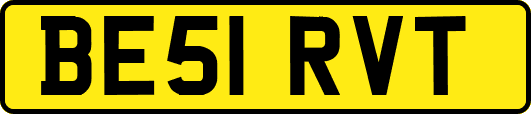 BE51 RVT